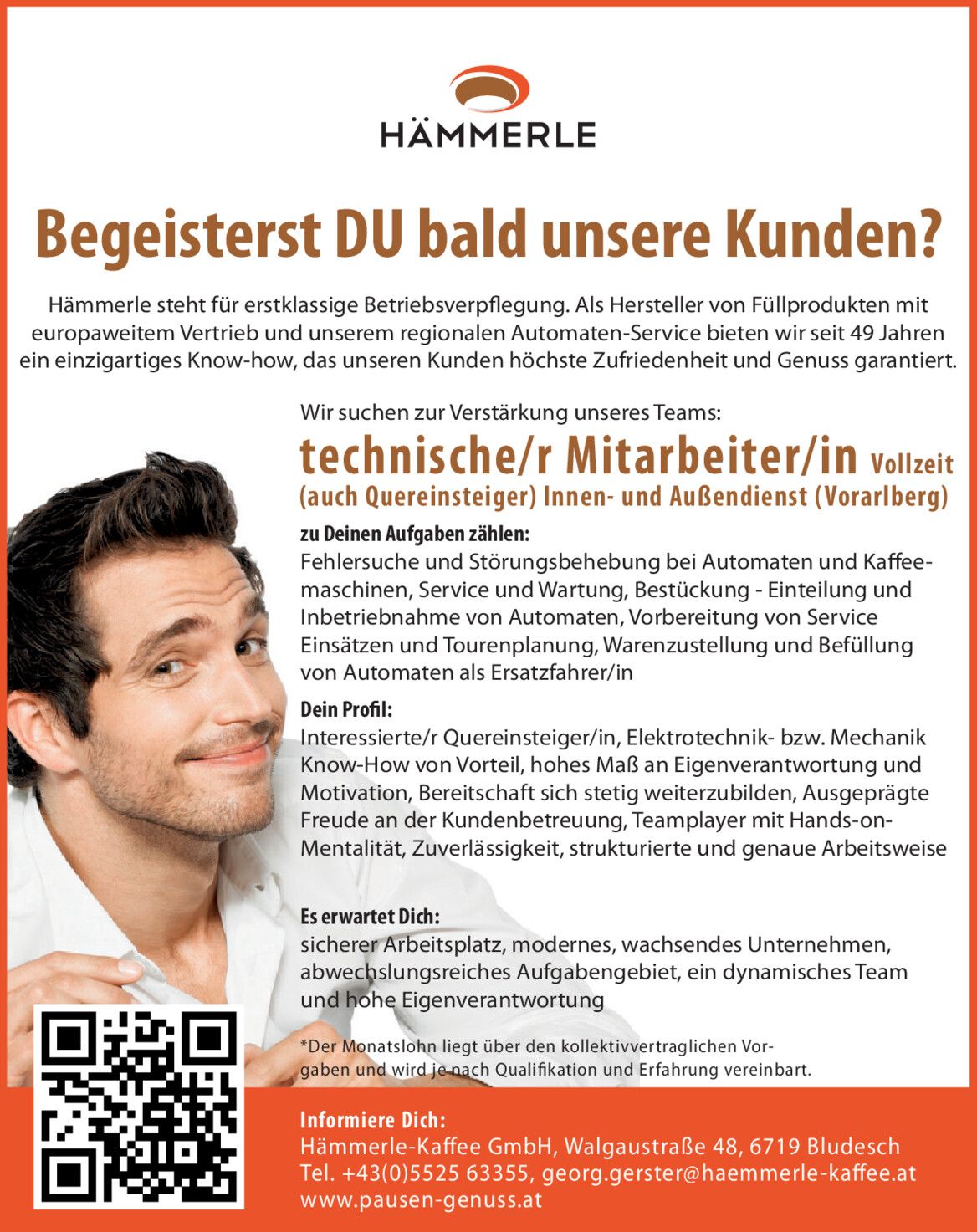 HÄMMERLE

Begeisterst DU bald unsere Kunden?

Hämmerle steht für erstklassige Betriebsverpflegung. Als Hersteller von Füllprodukten mit europaweitem Vertrieb und unserem regionalen Automaten-Service bieten wir seit 49 Jahren ein einzigartiges Know-how, das unseren Kunden höchste Zufriedenheit und Genuss garantiert.

Wir suchen zur Verstärkung unseres Teams:

technische/r Mitarbeiter/in Vollzeit
(auch Quereinsteiger) Innen- und Außendienst (Vorarlberg)

zu Deinen Aufgaben zählen:
Fehlersuche und Störungsbehebung bei Automaten und Kaffeemaschinen, Service und Wartung, Bestückung - Einteilung und Inbetriebnahme von Automaten, Vorbereitung von Service Einsätzen und Tourenplanung, Warenzustellung und Befüllung von Automaten als Ersatzfahrer/in

Dein Profil:
Interessierte/r Quereinsteiger/in, Elektrotechnik- bzw. Mechanik Know-How von Vorteil, hohes Maß an Eigenverantwortung und Motivation, Bereitschaft sich stetig weiterzubilden, Ausgeprägte Freude an der Kundenbetreuung, Teamplayer mit Hands-on-Mentalität, Zuverlässigkeit, strukturierte und genaue Arbeitsweise

Es erwartet Dich:
sicherer Arbeitsplatz, modernes, wachsendes Unternehmen, abwechslungsreiches Aufgabengebiet, ein dynamisches Team und hohe Eigenverantwortung

*Der Monatslohn liegt über den kollektivvertraglichen Vorgaben und wird je nach Qualifikation und Erfahrung vereinbart.

Informiere Dich:
Hämmerle-Kaffee GmbH, Walgaustraße 48, 6719 Bludesch
Tel. +43(0)5525 63355, georg.gerster@haemmerle-kaffee.at
www.pausen-genuss.at